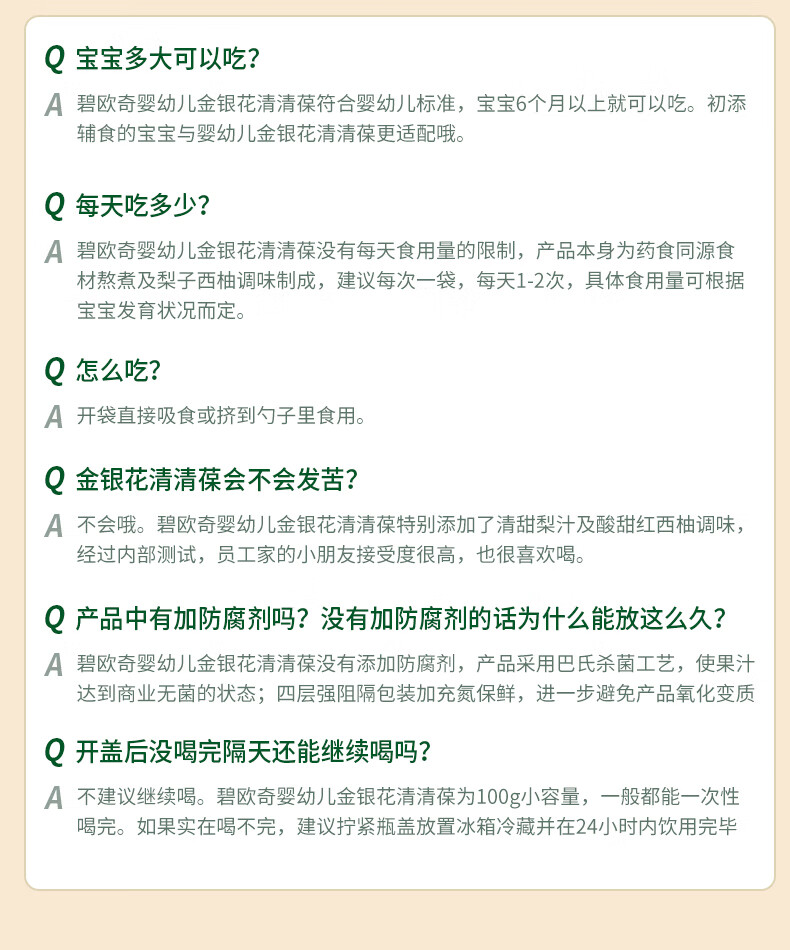 Q 宝宝多大可以吃？

A 碧欧奇婴幼儿金银花清清葆符合婴幼儿标准，宝宝6个月以上就可以吃。初添辅食的宝宝与婴幼儿金银花清清葆更适配哦。

Q 每天吃多少？

A 碧欧奇婴幼儿金银花清清葆没有每天食用量的限制，产品本身为药食同源食材熬煮及梨子西柚调味制成，建议每次一袋，每天1-2次，具体食用量可根据宝宝发育状况而定。

Q 怎么吃？

A 开袋直接吸食或挤到勺子里食用。

Q 金银花清清葆会不会发苦？

A 不会哦。碧欧奇婴幼儿金银花清清葆特别添加了清甜梨汁及酸甜红西柚调味，经过内部测试，员工家的小朋友接受度很高，也很喜欢喝。

Q 产品中有加防腐剂吗？没有加防腐剂的话为什么能放这么久？

A 碧欧奇婴幼儿金银花清清葆没有添加防腐剂，产品采用巴氏杀菌工艺，使果汁达到商业无菌的状态；四层强阻隔包装加充氮保鲜，进一步避免产品氧化变质

Q 开盖后没喝完隔天还能继续喝吗？

A 不建议继续喝。碧欧奇婴幼儿金银花清清葆为100g小容量，一般都能一次性喝完。如果实在喝不完，建议拧紧瓶盖放置冰箱冷藏并在24小时内饮用完毕